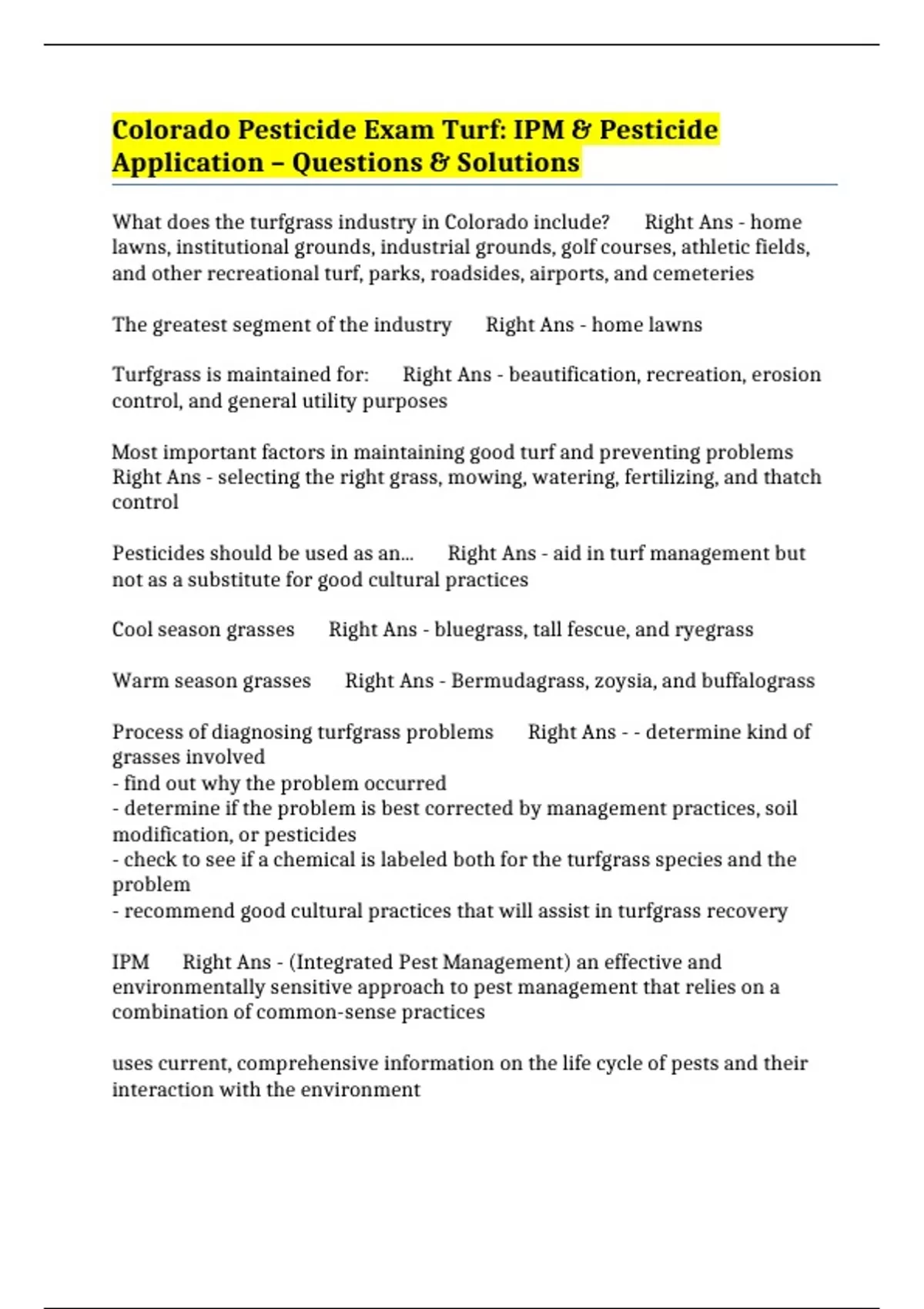 Colorado Pesticide Exam Turf: IPM & Pesticide Application – Questions & Solutions

What does the turfgrass industry in Colorado include? Right Ans - home lawns, institutional grounds, industrial grounds, golf courses, athletic fields, and other recreational turf, parks, roadsides, airports, and cemeteries

The greatest segment of the industry Right Ans - home lawns

Turfgrass is maintained for: Right Ans - beautification, recreation, erosion control, and general utility purposes

Most important factors in maintaining good turf and preventing problems Right Ans - selecting the right grass, mowing, watering, fertilizing, and thatch control

Pesticides should be used as an... Right Ans - aid in turf management but not as a substitute for good cultural practices

Cool season grasses Right Ans - bluegrass, tall fescue, and ryegrass

Warm season grasses Right Ans - Bermudagrass, zoysia, and buffalograss

Process of diagnosing turfgrass problems Right Ans - - determine kind of grasses involved
- find out why the problem occurred
- determine if the problem is best corrected by management practices, soil modification, or pesticides
- check to see if a chemical is labeled both for the turfgrass species and the problem
- recommend good cultural practices that will assist in turfgrass recovery

IPM Right Ans - (Integrated Pest Management) an effective and environmentally sensitive approach to pest management that relies on a combination of common-sense practices

uses current, comprehensive information on the life cycle of pests and their interaction with the environment